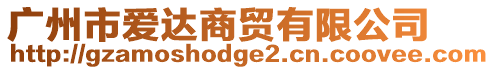 广州市爱达商贸有限公司
http://gzamoshodge2.cn.coovee.com